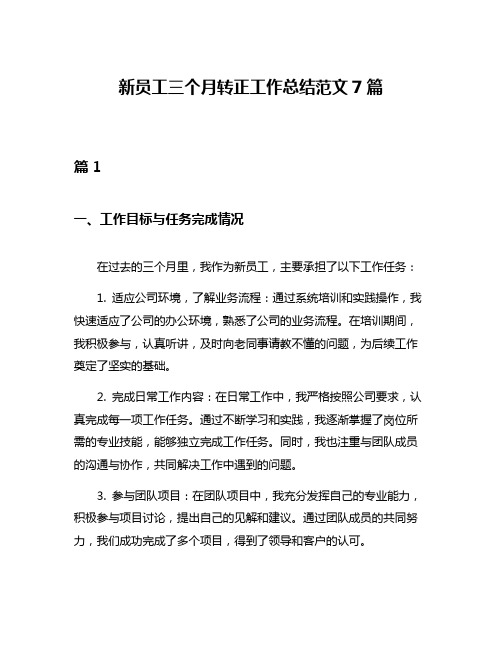 新员工三个月转正工作总结范文 7 篇

篇 1

一、工作目标与任务完成情况

在过去的三个月里，我作为新员工，主要承担了以下工作任务：

1. 适应公司环境，了解业务流程：通过系统培训和实践操作，我快速适应了公司的办公环境，熟悉了公司的业务流程。在培训期间，我积极参与，认真听讲，及时向老同事请教不懂的问题，为后续工作奠定了坚实的基础。

2. 完成日常工作内容：在日常工作中，我严格按照公司要求，认真完成每一项工作任务。通过不断学习和实践，我逐渐掌握了岗位所需的专业技能，能够独立完成工作任务。同时，我也注重与团队成员的沟通与协作，共同解决工作中遇到的问题。

3. 参与团队项目：在团队项目中，我充分发挥自己的专业能力，积极参与项目讨论，提出自己的见解和建议。通过团队成员的共同努力，我们成功完成了多个项目，得到了领导和客户的认可。